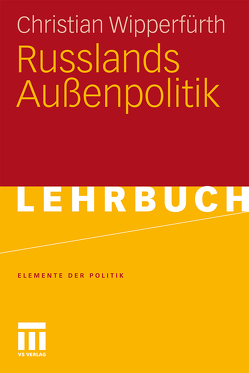 Christian Wipperfürth

Russlands Außenpolitik

LEHRBUCH

ELEMENTE DER POLITIK

VS VERLAG